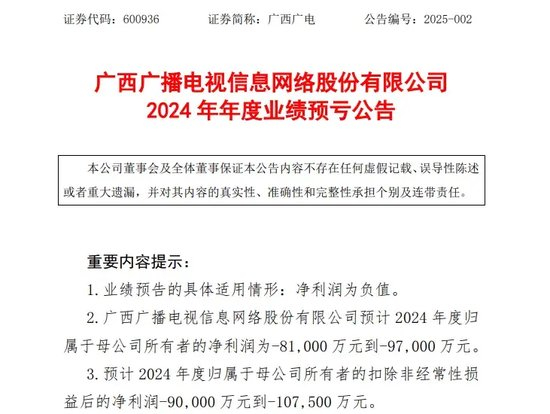 证券代码：600936　　证券简称：广西广电　　公告编号：2025-002

广西广播电视信息网络股份有限公司
2024 年年度业绩预亏公告

本公司董事会及全体董事保证本公告内容不存在任何虚假记载、误导性陈述或者重大遗漏，并对其内容的真实性、准确性和完整性承担个别及连带责任。

重要内容提示：

1. 业绩预告的具体适用情形：净利润为负值。

2. 广西广播电视信息网络股份有限公司预计 2024 年度归属于母公司所有者的净利润为-81,000 万元到-97,000 万元。

3. 预计 2024 年度归属于母公司所有者的扣除非经常性损益后的净利润-90,000 万元到-107,500 万元。